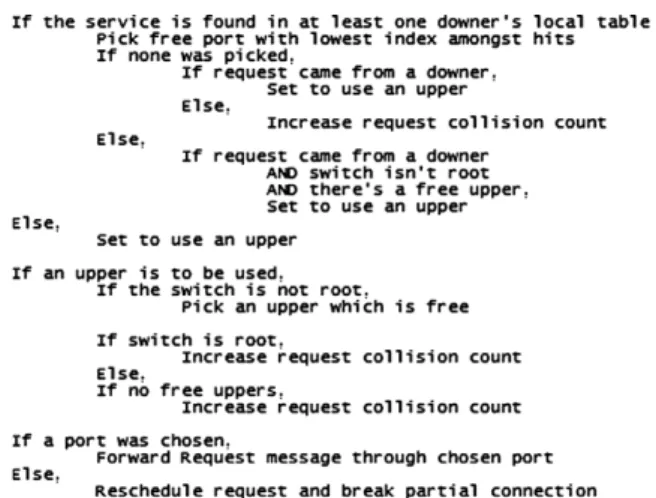 If the service is found in at least one downer's local table
Pick free port with lowest index amongst hits
If none was picked,
If request came from a downer,
Set to use an upper
Else,
Increase request collision count
Else,
If request came from a downer
AND switch isn't root
AND there's a free upper,
Set to use an upper
Else,
Set to use an upper

If an upper is to be used,
If the switch is not root,
Pick an upper which is free

If switch is root,
Increase request collision count
Else,
If no free uppers,
Increase request collision count

If a port was chosen,
Forward Request message through chosen port
Else,
Reschedule request and break partial connection